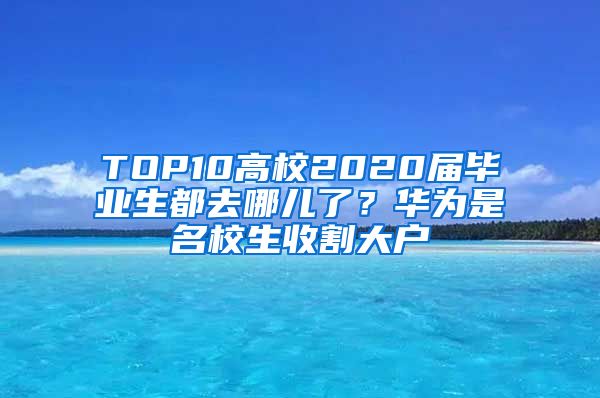 TOP10高校2020届毕业生都去哪儿了？华为是名校生收割大户